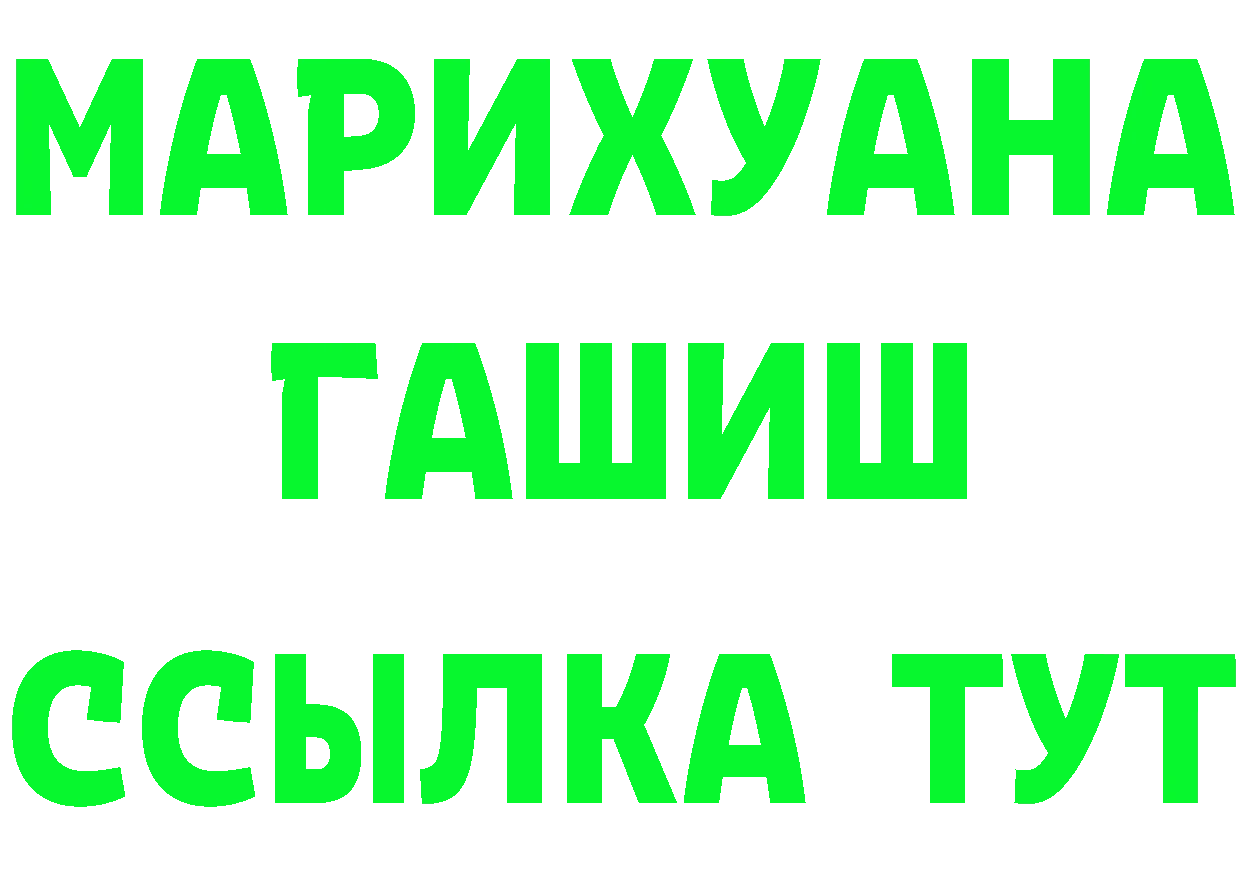 МАРИХУАНА
ГАШИШ
ССЫЛКА ТУТ